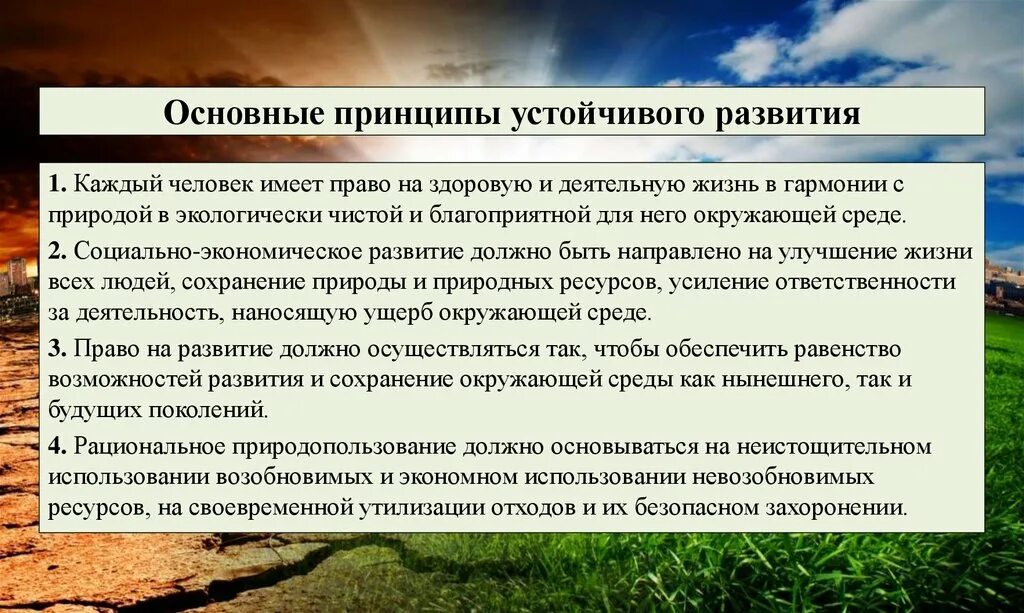 Основные принципы устойчивого развития

1. Каждый человек имеет право на здоровую и деятельную жизнь в гармонии с природой в экологически чистой и благоприятной для него окружающей среде.

2. Социально-экономическое развитие должно быть направлено на улучшение жизни всех людей, сохранение природы и природных ресурсов, усиление ответственности за деятельность, наносящую ущерб окружающей среде.

3. Право на развитие должно осуществляться так, чтобы обеспечить равенство возможностей развития и сохранение окружающей среды как нынешнего, так и будущих поколений.

4. Рациональное природопользование должно основываться на неистощительном использовании возобновимых и экономном использовании невозобновимых ресурсов, на своевременной утилизации отходов и их безопасном захоронении.